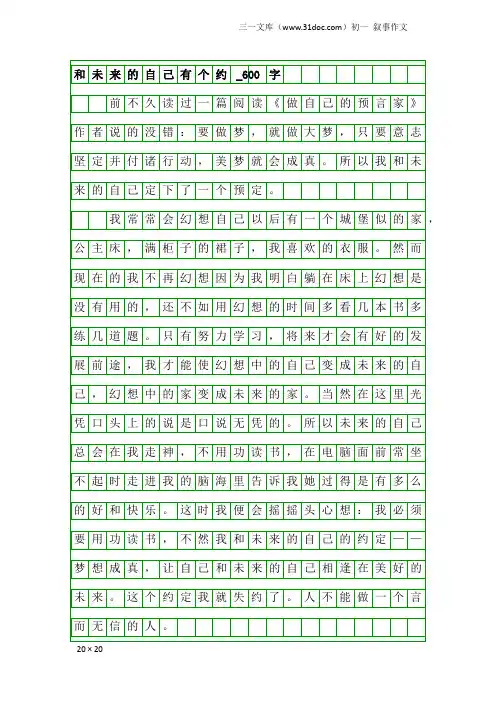 三一文库（www.31doc.com）初一 叙事作文

和未来的自己有个约_600字

前不久读过一篇阅读《做自己的预言家》作者说的没错：要做梦，就做大梦，只要意志坚定并付诸行动，美梦就会成真。所以我和未来的自己定下了一个预定。

我常常会幻想自己以后有一个城堡似的家，公主床，满柜子的裙子，我喜欢的衣服。然而现在的我不再幻想因为我明白躺在床上幻想是没有用的，还不如用幻想的时间多看几本书多练几道题。只有努力学习，将来才会有好的发展前途，我才能使幻想中的自己变成未来的自己，幻想中的家变成未来的家。当然在这里光凭口头上的说是口说无凭的。所以未来的自己总会在我走神，不用功读书，在电脑面前常坐不起时走进我的脑海里告诉我她过得是有多么的好和快乐。这时我便会摇摇头心想：我必须要用功读书，不然我和未来的自己的约定——梦想成真，让自己和未来的自己相逢在美好的未来。这个约定我就失约了。人不能做一个言而无信的人。

20×20